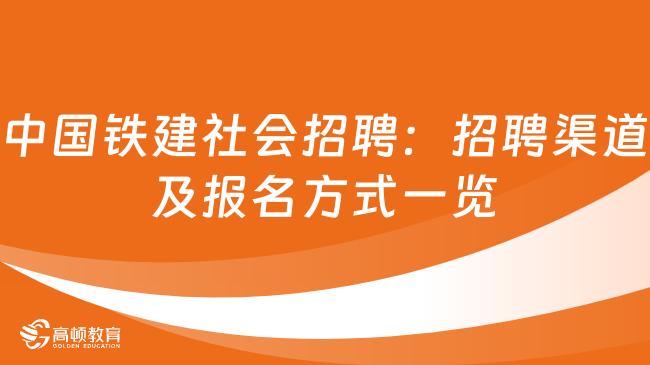 中国铁建社会招聘：招聘渠道及报名方式一览

高顿教育
GOLDEN EDUCATION